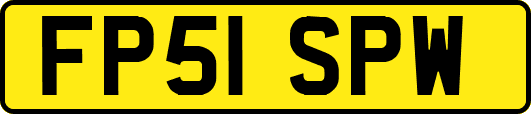 FP51 SPW